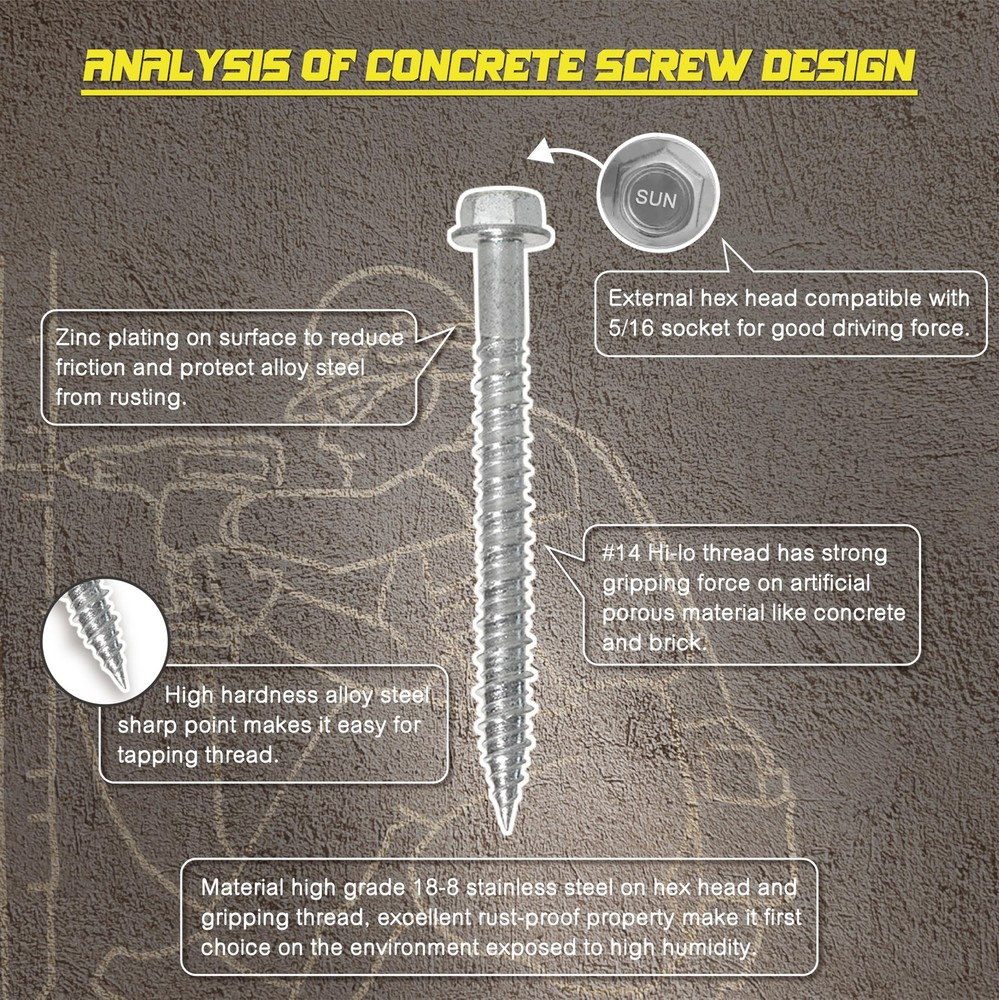 ANALYSIS OF CONCRETE SCREW DESIGN

SUN

External hex head compatible with 5/16 socket for good driving force.

Zinc plating on surface to reduce friction and protect alloy steel from rusting.

#14 Hi-lo thread has strong gripping force on artificial porous material like concrete and brick.

High hardness alloy steel sharp point makes it easy for tapping thread.

Material high grade 18-8 stainless steel on hex head and gripping thread, excellent rust-proof property make it first choice on the environment exposed to high humidity.